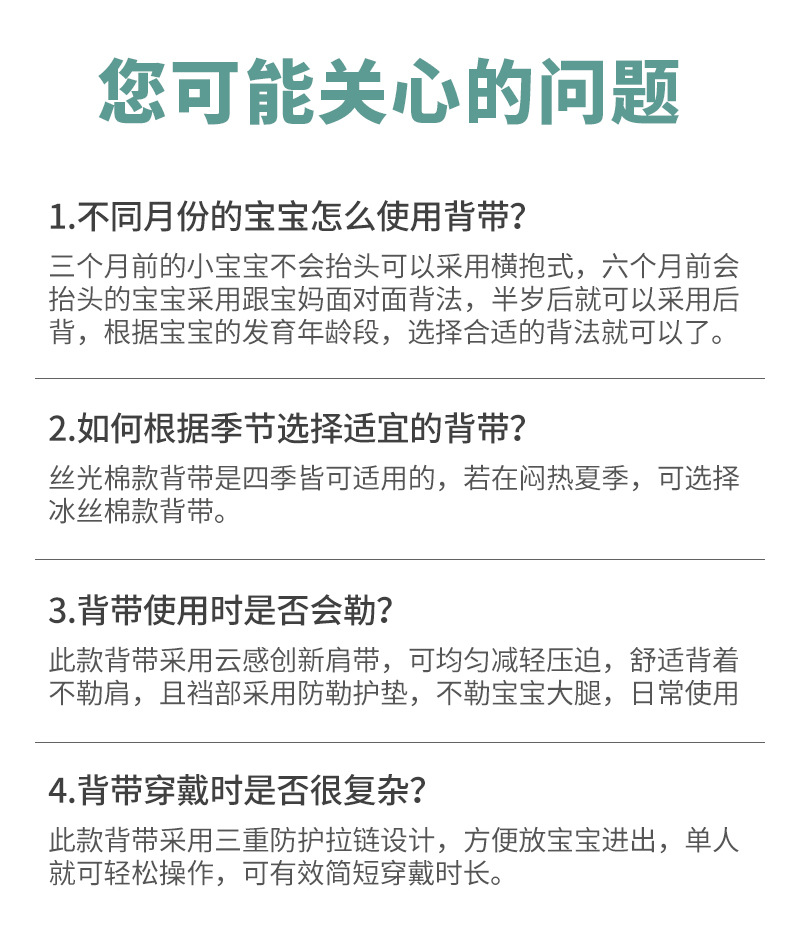 您可能关心的问题

1.不同月份的宝宝怎么使用背带?

三个月前的小宝宝不会抬头可以采用横抱式，六个月前会抬头的宝宝采用跟宝妈面对面背法，半岁后就可以采用后背，根据宝宝的发育年龄段，选择合适的背法就可以了。

2.如何根据季节选择适宜的背带?

丝光棉款背带是四季皆可适用的，若在闷热夏季，可选择冰丝棉款背带。

3.背带使用时是否会勒?

此款背带采用云感创新肩带，可均匀减轻压迫，舒适背着不勒肩，且裆部采用防勒护垫，不勒宝宝大腿，日常使用

4.背带穿戴时是否很复杂?

此款背带采用三重防护拉链设计，方便放宝宝进出，单人就可轻松操作，可有效简短穿戴时长。